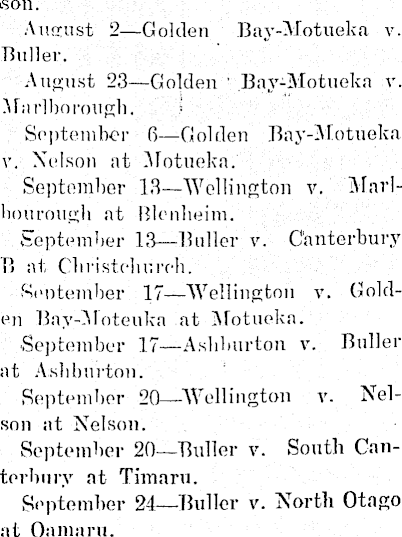 son.

August 2—Golden Bay-Motueka v. Buller.

August 23—Golden Bay-Motueka v. Marlborough.

September 6—Golden Bay-Motueka v. Nelson at Motueka.

September 13—Wellington v. Marlbourough at Blenheim.

September 13—Buller v. Canterbury B at Christchurch.

September 17—Wellington v. Golden Bay-Moteuka at Motueka.

September 17—Ashburton v. Buller at Ashburton.

September 20—Wellington v. Nelson at Nelson.

September 20—Buller v. South Canterbury at Timaru.

September 24—Buller v. North Otago at Oamaru.